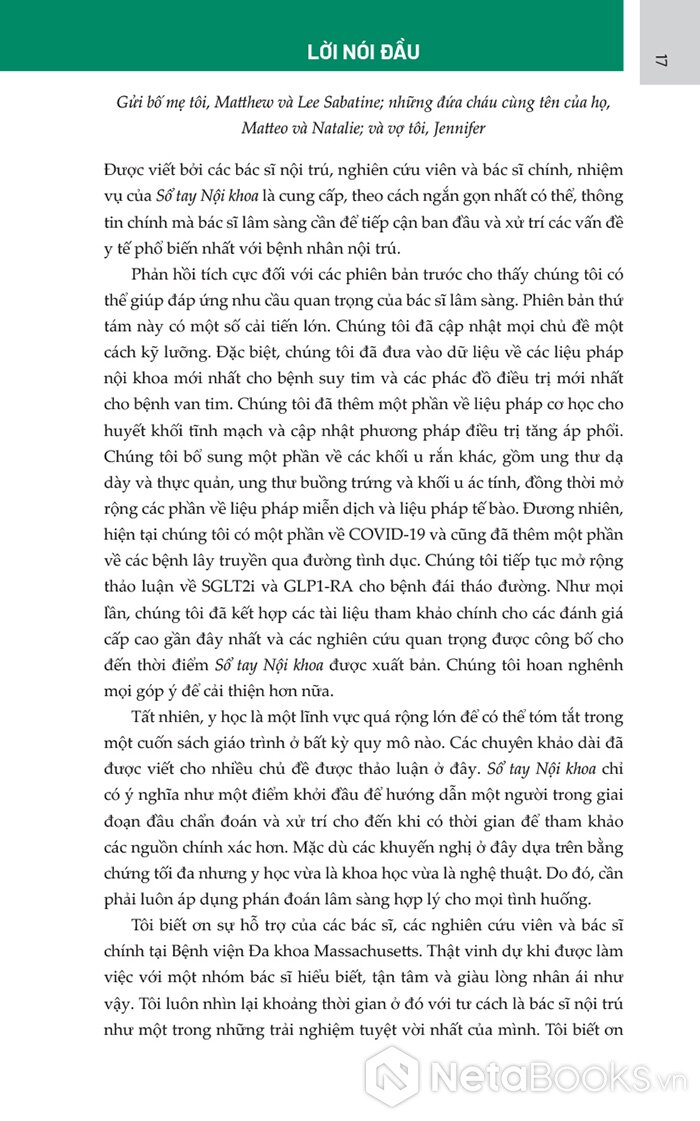 LỜI NÓI ĐẦU

17

Gửi bố mẹ tôi, Matthew và Lee Sabatine; những đứa cháu cùng tên của họ, Matteo và Natalie; và vợ tôi, Jennifer

Được viết bởi các bác sĩ nội trú, nghiên cứu viên và bác sĩ chính, nhiệm vụ của Sổ tay Nội khoa là cung cấp, theo cách ngắn gọn nhất có thể, thông tin chính mà bác sĩ lâm sàng cần để tiếp cận ban đầu và xử trí các vấn đề y tế phổ biến nhất với bệnh nhân nội trú.

Phản hồi tích cực đối với các phiên bản trước cho thấy chúng tôi có thể giúp đáp ứng nhu cầu quan trọng của bác sĩ lâm sàng. Phiên bản thứ tám này có một số cải tiến lớn. Chúng tôi đã cập nhật mọi chủ đề một cách kỹ lưỡng. Đặc biệt, chúng tôi đã đưa vào dữ liệu về các liệu pháp nội khoa mới nhất cho bệnh suy tim và các phác đồ điều trị mới nhất cho bệnh van tim. Chúng tôi đã thêm một phần về liệu pháp cơ học cho huyết khối tĩnh mạch và cập nhật phương pháp điều trị tăng áp phổi. Chúng tôi bổ sung một phần về các khối u rắn khác, gồm ung thư dạ dày và thực quản, ung thư buồng trứng và khối u ác tính, đồng thời mở rộng các phần về liệu pháp miễn dịch và liệu pháp tế bào. Đương nhiên, hiện tại chúng tôi có một phần về COVID-19 và cũng đã thêm một phần về các bệnh lây truyền qua đường tình dục. Chúng tôi tiếp tục mở rộng thảo luận về SGLT2i và GLP1-RA cho bệnh đái tháo đường. Như mọi lần, chúng tôi đã kết hợp các tài liệu tham khảo chính cho các đánh giá cấp cao gần đây nhất và các nghiên cứu quan trọng được công bố cho đến thời điểm Sổ tay Nội khoa được xuất bản. Chúng tôi hoan nghênh mọi góp ý để cải thiện hơn nữa.

Tất nhiên, y học là một lĩnh vực quá rộng lớn để có thể tóm tắt trong một cuốn sách giáo trình ở bất kỳ quy mô nào. Các chuyên khảo dài đã được viết cho nhiều chủ đề được thảo luận ở đây. Sổ tay Nội khoa chỉ có ý nghĩa như một điểm khởi đầu để hướng dẫn một người trong giai đoạn đầu chẩn đoán và xử trí cho đến khi có thời gian để tham khảo các nguồn chính xác hơn. Mặc dù các khuyến nghị ở đây dựa trên bằng chứng tối đa nhưng y học vừa là khoa học vừa là nghệ thuật. Do đó, cần phải luôn áp dụng phán đoán lâm sàng hợp lý cho mọi tình huống.

Tôi biết ơn sự hỗ trợ của các bác sĩ, các nghiên cứu viên và bác sĩ chính tại Bệnh viện Đa khoa Massachusetts. Thật vinh dự khi được làm việc với một nhóm bác sĩ hiểu biết, tận tâm và giàu lòng nhân ái như vậy. Tôi luôn nhìn lại khoảng thời gian ở đó với tư cách là bác sĩ nội trú như một trong những trải nghiệm tuyệt vời nhất của mình. Tôi biết ơn

NetaBOOKS.vn